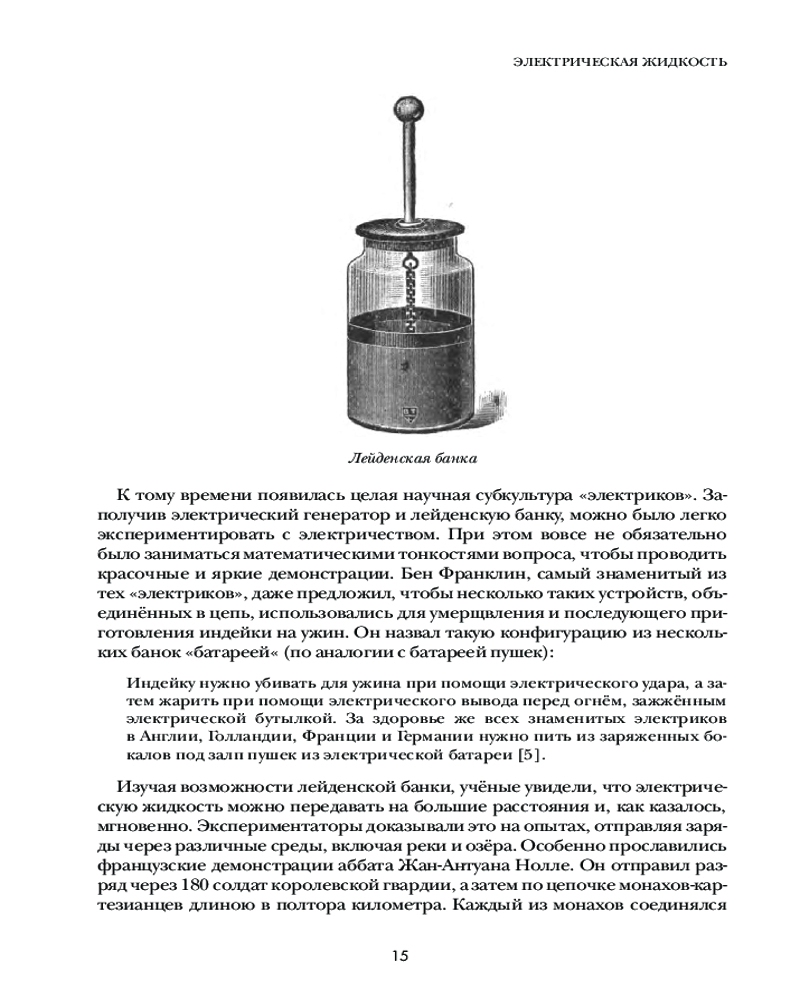 ЭЛЕКТРИЧЕСКАЯ ЖИДКОСТЬ

Лейденская банка

К тому времени появилась целая научная субкультура «электриков». Заполучив электрический генератор и лейденскую банку, можно было легко экспериментировать с электричеством. При этом вовсе не обязательно было заниматься математическими тонкостями вопроса, чтобы проводить красочные и яркие демонстрации. Бен Франклин, самый знаменитый из тех «электриков», даже предложил, чтобы несколько таких устройств, объединённых в цепь, использовались для умерщвления и последующего приготовления индейки на ужин. Он назвал такую конфигурацию из нескольких банок «батареей« (по аналогии с батареей пушек):

Индейку нужно убивать для ужина при помощи электрического удара, а затем жарить при помощи электрического вывода перед огнём, зажжённым электрической бутылкой. За здоровье же всех знаменитых электриков в Англии, Голландии, Франции и Германии нужно пить из заряженных бокалов под залп пушек из электрической батареи [5].

Изучая возможности лейденской банки, учёные увидели, что электрическую жидкость можно передавать на большие расстояния и, как казалось, мгновенно. Экспериментаторы доказывали это на опытах, отправляя заряды через различные среды, включая реки и озёра. Особенно прославились французские демонстрации аббата Жан-Антуана Нолле. Он отправил разряд через 180 солдат королевской гвардии, а затем по цепочке монахов-картезианцев длиною в полтора километра. Каждый из монахов соединялся

15